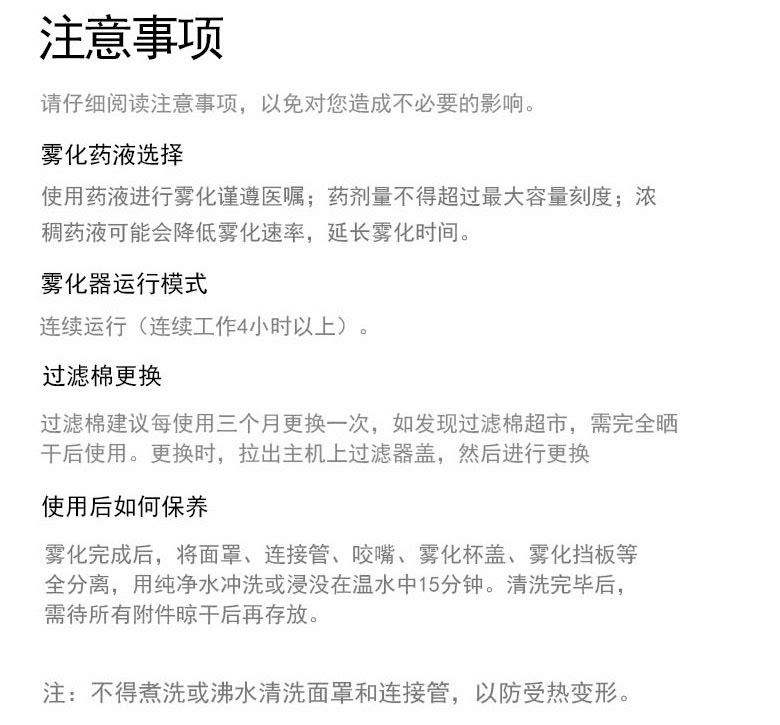 注意事项

请仔细阅读注意事项，以免对您造成不必要的影响。

雾化药液选择

使用药液进行雾化谨遵医嘱；药剂量不得超过最大容量刻度；浓稠药液可能会降低雾化速率，延长雾化时间。

雾化器运行模式

连续运行（连续工作4小时以上）。

过滤棉更换

过滤棉建议每使用三个月更换一次，如发现过滤棉超市，需完全晒干后使用。更换时，拉出主机上过滤器盖，然后进行更换

使用后如何保养

雾化完成后，将面罩、连接管、咬嘴、雾化杯盖、雾化挡板等全分离，用纯净水冲洗或浸没在温水中15分钟。清洗完毕后，需待所有附件晾干后再存放。

注：不得煮洗或沸水清洗面罩和连接管，以防受热变形。